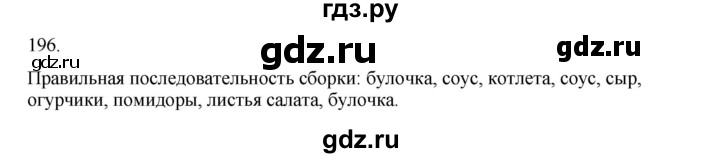 гдз.ру

196.

gdz.ru gdz.ru

gdz.ru

Правильная последовательность сборки: булочка, соус, котлета, соус, сыр, огурчики, помидоры, листья салата, булочка.

gdz.ru